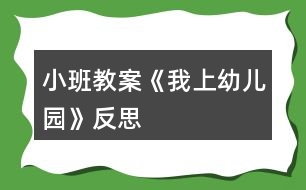 小班教案《我上幼儿园》反思